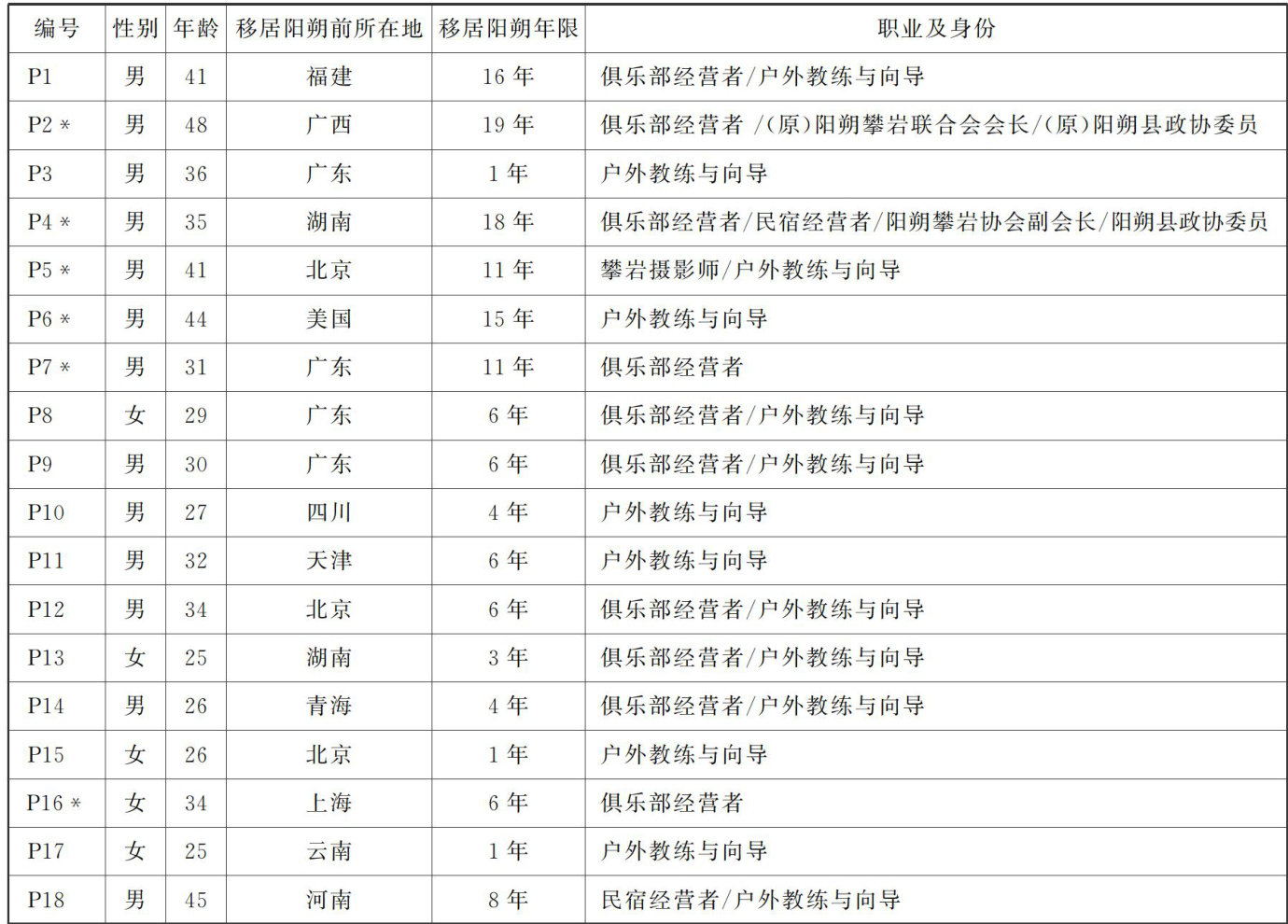 | 编号 | 性别 | 年龄 | 移居阳朔前所在地 | 移居阳朔年限 | 职业及身份 |
|---|---|---|---|---|---|
| P1 | 男 | 41 | 福建 | 16 年 | 俱乐部经营者/户外教练与向导 |
| P2 * | 男 | 48 | 广西 | 19 年 | 俱乐部经营者 /(原)阳朔攀岩联合会会长/(原)阳朔县政协委员 |
| P3 | 男 | 36 | 广东 | 1 年 | 户外教练与向导 |
| P4 * | 男 | 35 | 湖南 | 18 年 | 俱乐部经营者/民宿经营者/阳朔攀岩协会副会长/阳朔县政协委员 |
| P5 * | 男 | 41 | 北京 | 11 年 | 攀岩摄影师/户外教练与向导 |
| P6 * | 男 | 44 | 美国 | 15 年 | 户外教练与向导 |
| P7 * | 男 | 31 | 广东 | 11 年 | 俱乐部经营者 |
| P8 | 女 | 29 | 广东 | 6 年 | 俱乐部经营者/户外教练与向导 |
| P9 | 男 | 30 | 广东 | 6 年 | 俱乐部经营者/户外教练与向导 |
| P10 | 男 | 27 | 四川 | 4 年 | 户外教练与向导 |
| P11 | 男 | 32 | 天津 | 6 年 | 户外教练与向导 |
| P12 | 男 | 34 | 北京 | 6 年 | 俱乐部经营者/户外教练与向导 |
| P13 | 女 | 25 | 湖南 | 3 年 | 俱乐部经营者/户外教练与向导 |
| P14 | 男 | 26 | 青海 | 4 年 | 俱乐部经营者/户外教练与向导 |
| P15 | 女 | 26 | 北京 | 1 年 | 户外教练与向导 |
| P16 * | 女 | 34 | 上海 | 6 年 | 俱乐部经营者 |
| P17 | 女 | 25 | 云南 | 1 年 | 户外教练与向导 |
| P18 | 男 | 45 | 河南 | 8 年 | 民宿经营者/户外教练与向导 |